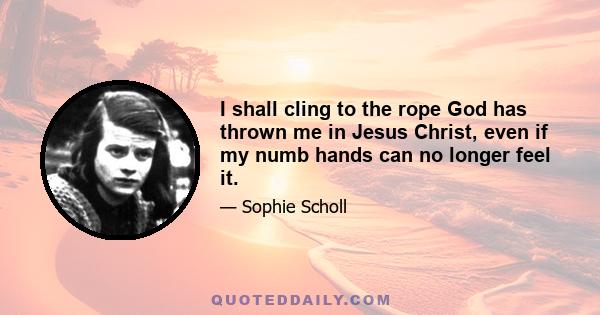 I shall cling to the rope God has thrown me in Jesus Christ, even if my numb hands can no longer feel it.

— Sophie Scholl

QUOTEDDAILY.COM